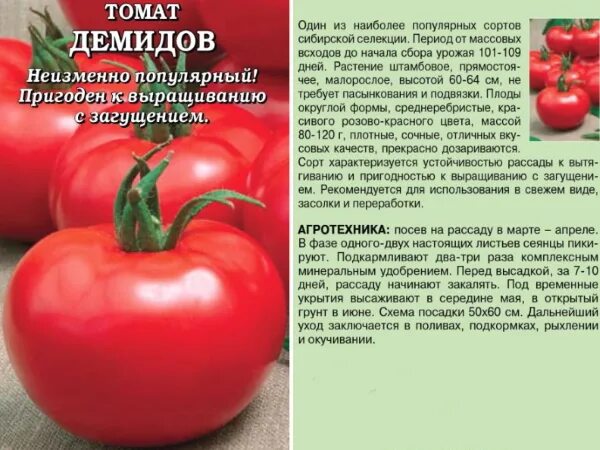 ТОМАТ
ДЕМИДОВ

Неизменно популярный! Пригоден к выращиванию с загущением.

Один из наиболее популярных сортов сибирской селекции. Период от массовых всходов до начала сбора урожая 101-109 дней. Растение штамбовое, прямостоячее, малорослое, высотой 60-64 см, не требует пасынкования и подвязки. Плоды округлой формы, среднеребристые, красивого розово-красного цвета, массой 80-120 г, плотные, сочные, отличных вкусовых качеств, прекрасно дозариваются. Сорт характеризуется устойчивостью рассады к вытягиванию и пригодностью к выращиванию с загущением. Рекомендуется для использования в свежем виде, засолки и переработки.

АГРОТЕХНИКА: посев на рассаду в марте – апреле. В фазе одного-двух настоящих листьев сеянцы пикируют. Подкармливают два-три раза комплексным минеральным удобрением. Перед высадкой, за 7-10 дней, рассаду начинают закалять. Под временные укрытия высаживают в середине мая, в открытый грунт в июне. Схема посадки 50х60 см. Дальнейший уход заключается в поливах, подкормках, рыхлении и окучивании.